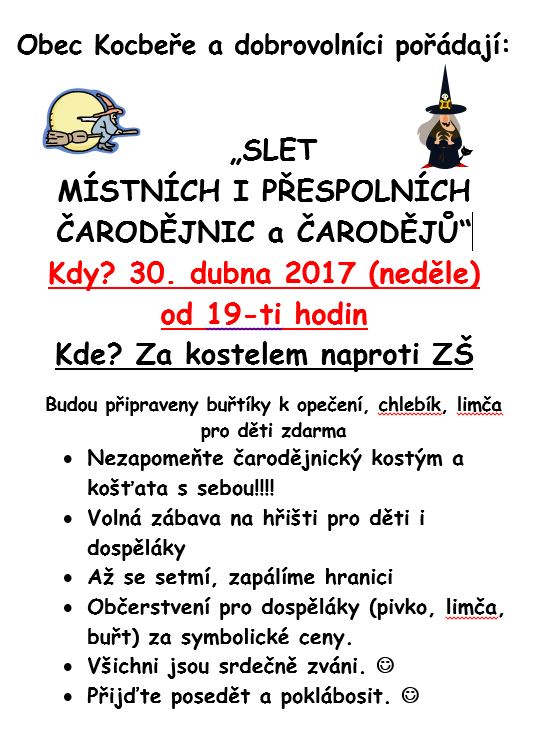 Obec Kocbeře a dobrovolníci pořádají:

„SLET
MÍSTNÍCH I PŘESPOLNÍCH
ČARODĚJNIC a ČARODĚJŮ“

Kdy? 30. dubna 2017 (neděle)
od 19-ti hodin

Kde? Za kostelem naproti ZŠ

Budou připraveny buřtíky k opečení, chlebík, limča pro děti zdarma

• Nezapomeňte čarodějnický kostým a košťata s sebou!!!!
• Volná zábava na hřišti pro děti i dospěláky
• Až se setmí, zapálíme hranici
• Občerstvení pro dospěláky (pivko, limča, buřt) za symbolické ceny.
• Všichni jsou srdečně zváni. ☺
• Přijďte posedět a poklábosit. ☺